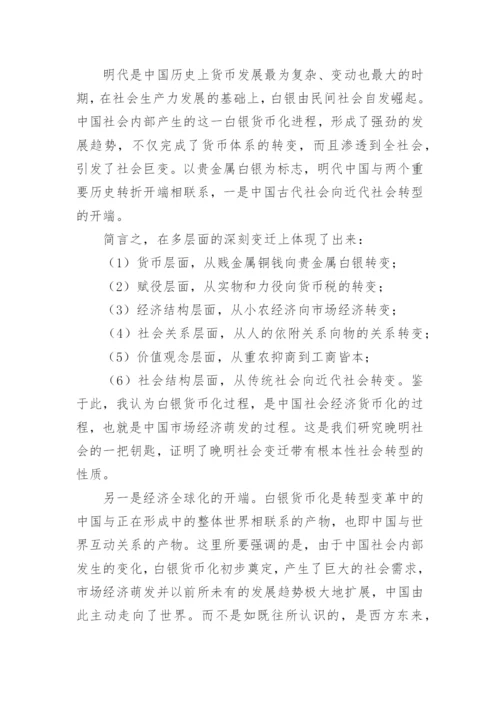 明代是中国历史上货币发展最为复杂、变动也最大的时期，在社会生产力发展的基础上，白银由民间社会自发崛起。中国社会内部产生的这一白银货币化进程，形成了强劲的发展趋势，不仅完成了货币体系的转变，而且渗透到全社会，引发了社会巨变。以贵金属白银为标志，明代中国与两个重要历史转折开端相联系，一是中国古代社会向近代社会转型的开端。

简言之，在多层面的深刻变迁上体现了出来：

（1）货币层面，从贱金属铜钱向贵金属白银转变；

（2）赋役层面，从实物和力役向货币税的转变；

（3）经济结构层面，从小农经济向市场经济转变；

（4）社会关系层面，从人的依附关系向物的关系转变；

（5）价值观念层面，从重农抑商到工商皆本；

（6）社会结构层面，从传统社会向近代社会转变。鉴于此，我认为白银货币化过程，是中国社会经济货币化的过程，也就是中国市场经济萌发的过程。这是我们研究晚明社会的一把钥匙，证明了晚明社会变迁带有根本性社会转型的性质。

另一是经济全球化的开端。白银货币化是转型变革中的中国与正在形成中的整体世界相联系的产物，也即中国与世界互动关系的产物。这里所要强调的是，由于中国社会内部发生的变化，白银货币化初步奠定，产生了巨大的社会需求，市场经济萌发并以前所未有的发展趋势极大地扩展，中国由此主动走向了世界。而不是如既往所认识的，是西方东来，